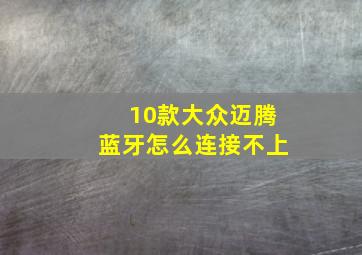 10款大众迈腾
蓝牙怎么连接不上